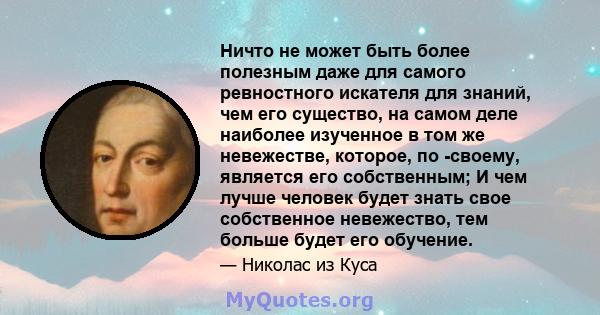 Ничто не может быть более полезным даже для самого ревностного искателя для знаний, чем его существо, на самом деле наиболее изученное в том же невежестве, которое, по -своему, является его собственным; И чем лучше человек будет знать свое собственное невежество, тем больше будет его обучение.

— Николас из Куса

MyQuotes.org